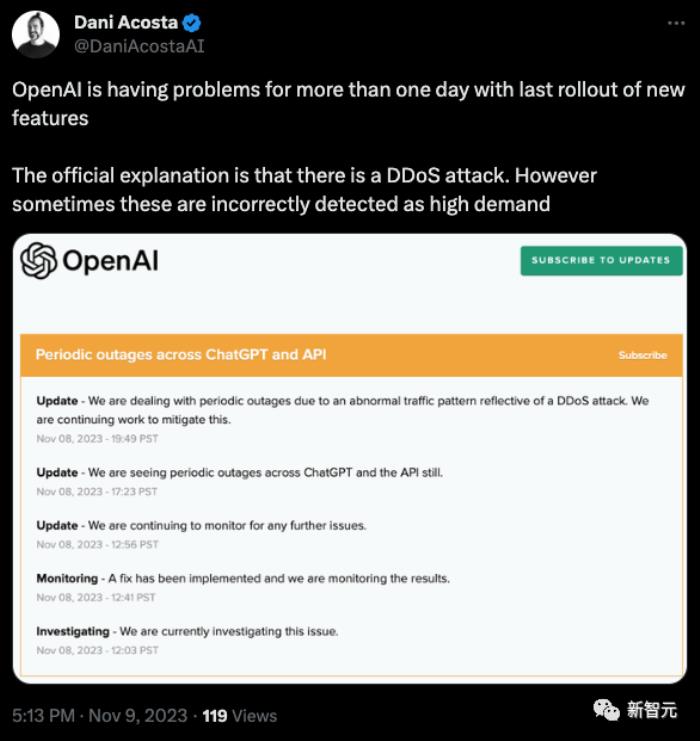 Dani Acosta
@DaniAcostaAI

OpenAI is having problems for more than one day with last rollout of new features

The official explanation is that there is a DDoS attack. However sometimes these are incorrectly detected as high demand

OpenAI

SUBSCRIBE TO UPDATES

Periodic outages across ChatGPT and API

Subscribe

Update - We are dealing with periodic outages due to an abnormal traffic pattern reflective of a DDoS attack. We are continuing work to mitigate this.
Nov 08, 2023 - 19:49 PST

Update - We are seeing periodic outages across ChatGPT and the API still.
Nov 08, 2023 - 17:23 PST

Update - We are continuing to monitor for any further issues.
Nov 08, 2023 - 12:56 PST

Monitoring - A fix has been implemented and we are monitoring the results.
Nov 08, 2023 - 12:41 PST

Investigating - We are currently investigating this issue.
Nov 08, 2023 - 12:03 PST

5:13 PM · Nov 9, 2023 · 119 Views

新智元